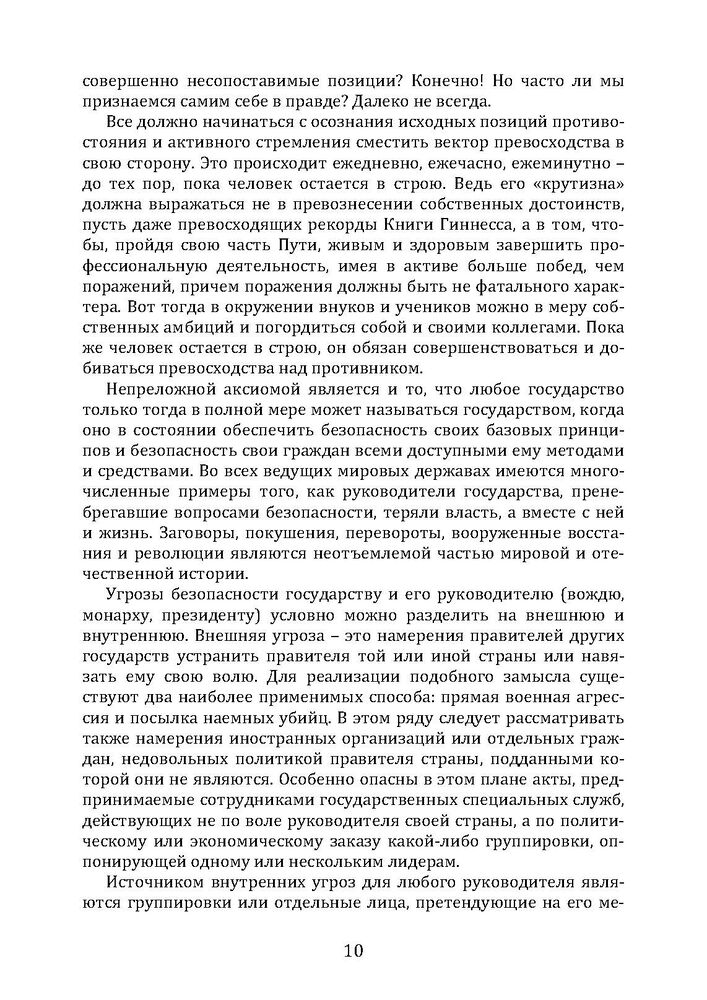 совершенно несопоставимые позиции? Конечно! Но часто ли мы признаемся самим себе в правде? Далеко не всегда.

Все должно начинаться с осознания исходных позиций противостояния и активного стремления сместить вектор превосходства в свою сторону. Это происходит ежедневно, ежечасно, ежеминутно – до тех пор, пока человек остается в строю. Ведь его «крутизна» должна выражаться не в превознесении собственных достоинств, пусть даже превосходящих рекорды Книги Гиннесса, а в том, чтобы, пройдя свою часть Пути, живым и здоровым завершить профессиональную деятельность, имея в активе больше побед, чем поражений, причем поражения должны быть не фатального характера. Вот тогда в окружении внуков и учеников можно в меру собственных амбиций и погордиться собой и своими коллегами. Пока же человек остается в строю, он обязан совершенствоваться и добиваться превосходства над противником.

Непреложной аксиомой является и то, что любое государство только тогда в полной мере может называться государством, когда оно в состоянии обеспечить безопасность своих базовых принципов и безопасность свои граждан всеми доступными ему методами и средствами. Во всех ведущих мировых державах имеются многочисленные примеры того, как руководители государства, пренебрегавшие вопросами безопасности, теряли власть, а вместе с ней и жизнь. Заговоры, покушения, перевороты, вооруженные восстания и революции являются неотъемлемой частью мировой и отечественной истории.

Угрозы безопасности государству и его руководителю (вождю, монарху, президенту) условно можно разделить на внешнюю и внутреннюю. Внешняя угроза – это намерения правителей других государств устранить правителя той или иной страны или навязать ему свою волю. Для реализации подобного замысла существуют два наиболее применимых способа: прямая военная агрессия и посылка наемных убийц. В этом ряду следует рассматривать также намерения иностранных организаций или отдельных граждан, недовольных политикой правителя страны, подданными которой они не являются. Особенно опасны в этом плане акты, предпринимаемые сотрудниками государственных специальных служб, действующих не по воле руководителя своей страны, а по политическому или экономическому заказу какой-либо группировки, оппонирующей одному или нескольким лидерам.

Источником внутренних угроз для любого руководителя являются группировки или отдельные лица, претендующие на его ме-

10